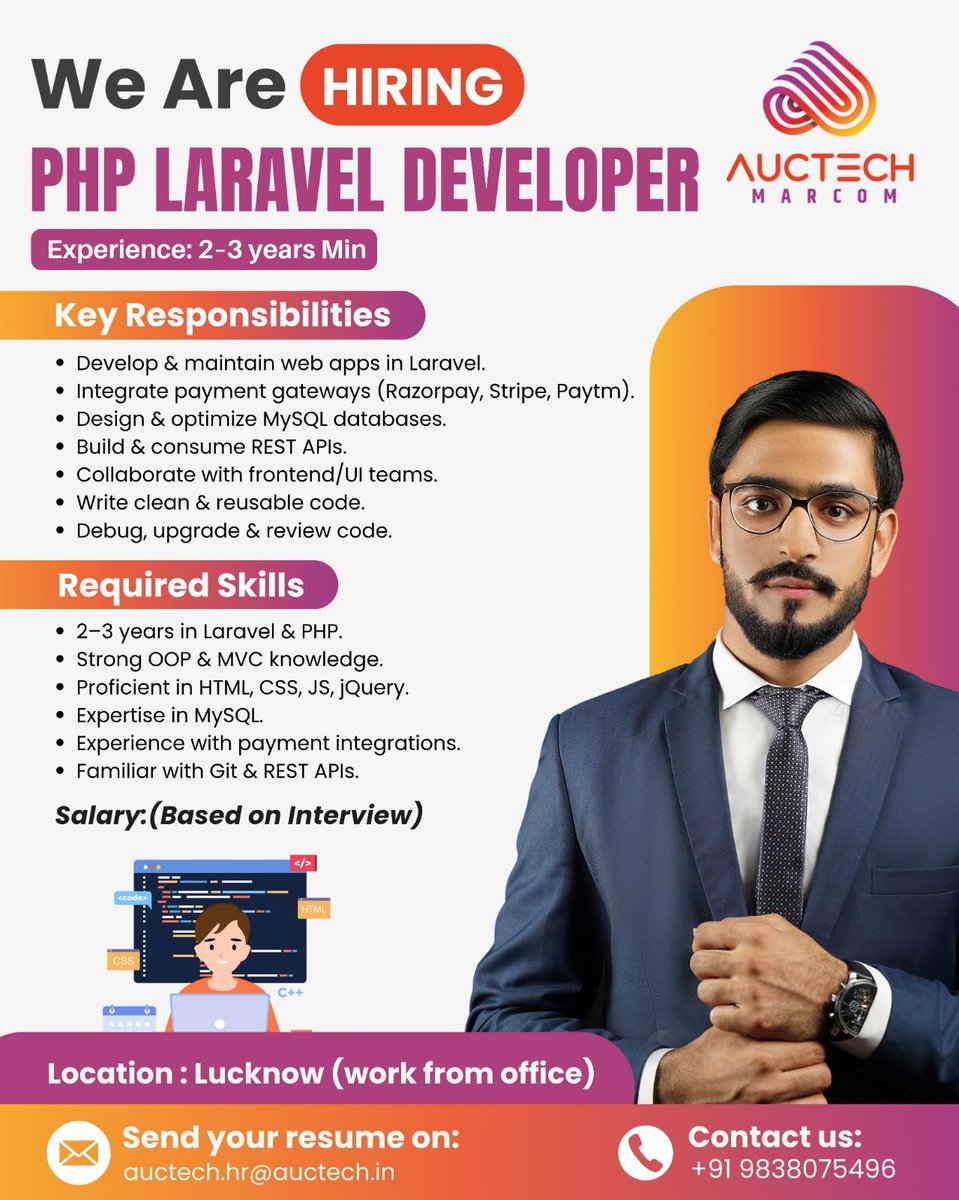 We Are HIRING

PHP LARAVEL DEVELOPER

AUCTECH
MARCOM

Experience: 2-3 years Min

Key Responsibilities

• Develop & maintain web apps in Laravel.
• Integrate payment gateways (Razorpay, Stripe, Paytm).
• Design & optimize MySQL databases.
• Build & consume REST APIs.
• Collaborate with frontend/UI teams.
• Write clean & reusable code.
• Debug, upgrade & review code.

Required Skills

• 2–3 years in Laravel & PHP.
• Strong OOP & MVC knowledge.
• Proficient in HTML, CSS, JS, jQuery.
• Expertise in MySQL.
• Experience with payment integrations.
• Familiar with Git & REST APIs.

Salary:(Based on Interview)

</>
<code>
HTML
CSS
C++

Location : Lucknow (work from office)

Send your resume on:
auctech.hr@auctech.in

Contact us:
+91 9838075496